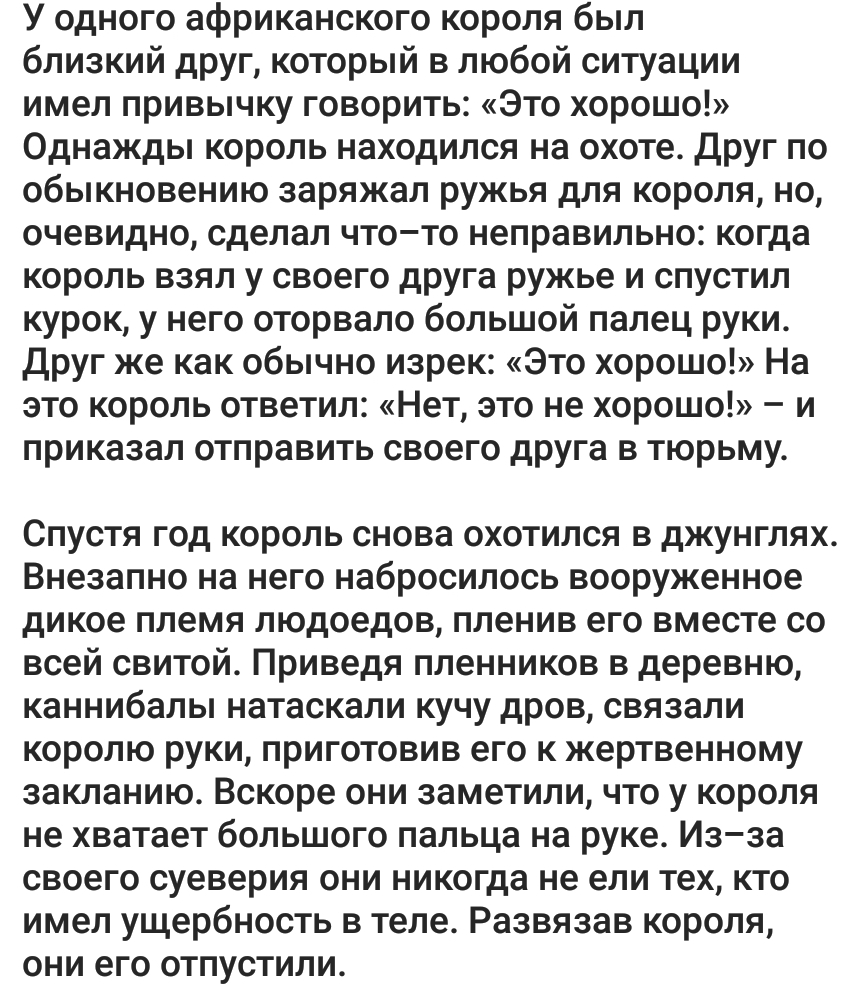 У одного африканского короля был близкий друг, который в любой ситуации имел привычку говорить: «Это хорошо!» Однажды король находился на охоте. Друг по обыкновению заряжал ружья для короля, но, очевидно, сделал что–то неправильно: когда король взял у своего друга ружье и спустил курок, у него оторвало большой палец руки. Друг же как обычно изрек: «Это хорошо!» На это король ответил: «Нет, это не хорошо!» – и приказал отправить своего друга в тюрьму.

Спустя год король снова охотился в джунглях. Внезапно на него набросилось вооруженное дикое племя людоедов, пленив его вместе со всей свитой. Приведя пленников в деревню, каннибалы натаскали кучу дров, связали королю руки, приготовив его к жертвенному закланию. Вскоре они заметили, что у короля не хватает большого пальца на руке. Из–за своего суеверия они никогда не ели тех, кто имел ущербность в теле. Развязав короля, они его отпустили.